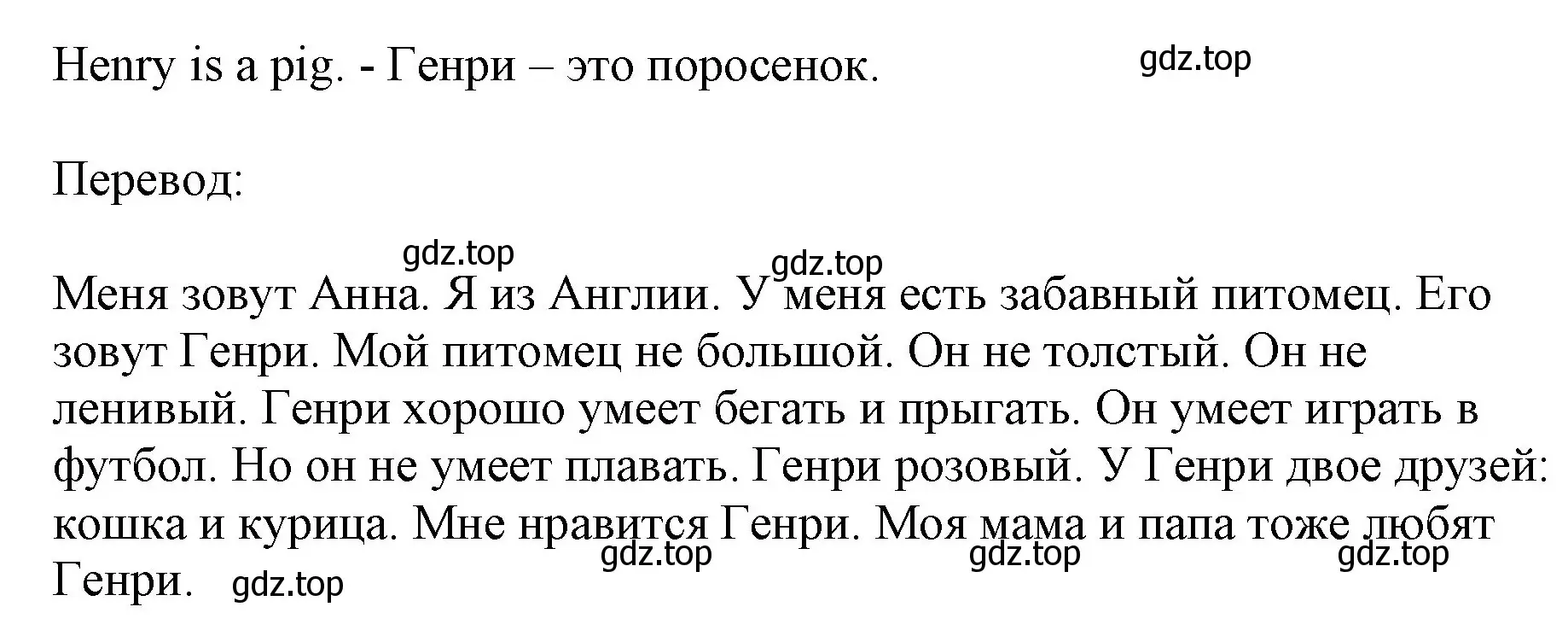 Henry is a pig. - Генри – это поросенок. gdz.top

Перевод:

gdz.top gdz.top

Меня зовут Анна. Я из Англии. У меня есть забавный питомец. Его зовут Генри. Мой питомец не большой. Он не толстый. Он не ленивый. Генри хорошо умеет бегать и прыгать. Он умеет играть в футбол. Но он не умеет плавать. Генри розовый. У Генри двое друзей: кошка и курица. Мне нравится Генри. Моя мама и папа тоже любят Генри.

gdz.top gdz.top gdz.top gdz.top